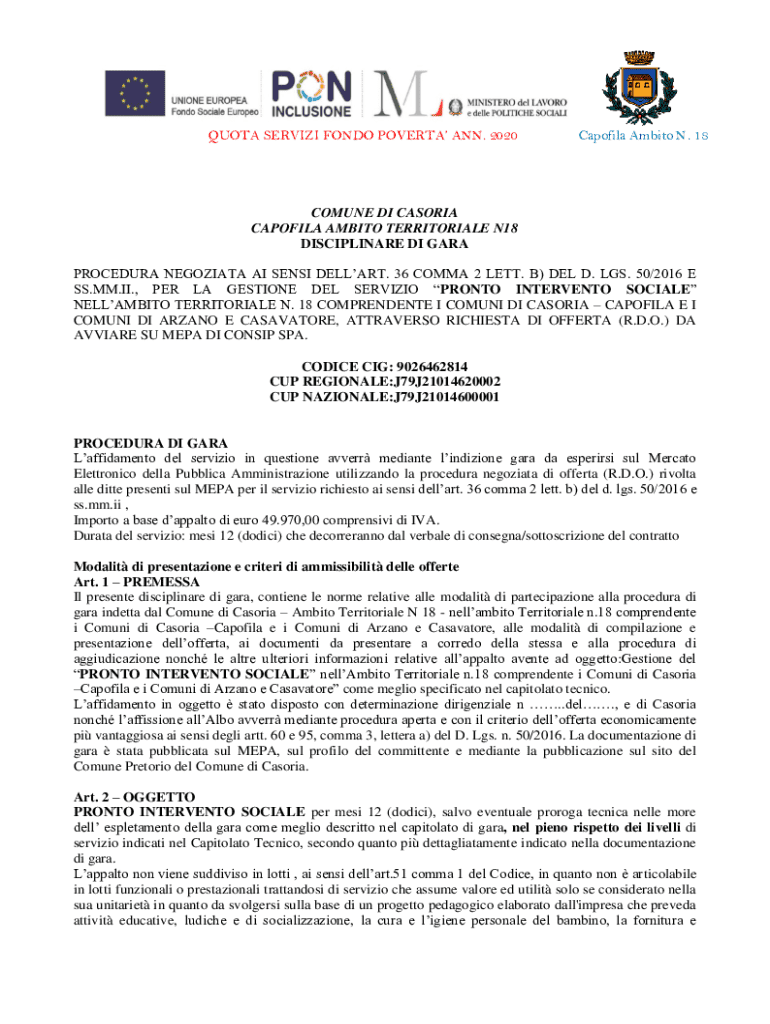 UNIONE EUROPEA
Fondo Sociale Europeo

PON INCLUSIONE

MINISTERO del LAVORO e delle POLITICHE SOCIALI

QUOTA SERVIZI FONDO POVERTA' ANN. 2020

Capofila Ambito N. 18

COMUNE DI CASORIA
CAPOFILA AMBITO TERRITORIALE N18
DISCIPLINARE DI GARA

PROCEDURA NEGOZIATA AI SENSI DELL'ART. 36 COMMA 2 LETT. B) DEL D. LGS. 50/2016 E SS.MM.II., PER LA GESTIONE DEL SERVIZIO "PRONTO INTERVENTO SOCIALE" NELL'AMBITO TERRITORIALE N. 18 COMPRENDENTE I COMUNI DI CASORIA – CAPOFILA E I COMUNI DI ARZANO E CASAVATORE, ATTRAVERSO RICHIESTA DI OFFERTA (R.D.O.) DA AVVIARE SU MEPA DI CONSIP SPA.

CODICE CIG: 9026462814
CUP REGIONALE:J79J21014620002
CUP NAZIONALE:J79J21014600001

PROCEDURA DI GARA
L'affidamento del servizio in questione avverrà mediante l'indizione gara da esperirsi sul Mercato Elettronico della Pubblica Amministrazione utilizzando la procedura negoziata di offerta (R.D.O.) rivolta alle ditte presenti sul MEPA per il servizio richiesto ai sensi dell'art. 36 comma 2 lett. b) del d. lgs. 50/2016 e ss.mm.ii ,
Importo a base d'appalto di euro 49.970,00 comprensivi di IVA.
Durata del servizio: mesi 12 (dodici) che decorreranno dal verbale di consegna/sottoscrizione del contratto

Modalità di presentazione e criteri di ammissibilità delle offerte
Art. 1 – PREMESSA
Il presente disciplinare di gara, contiene le norme relative alle modalità di partecipazione alla procedura di gara indetta dal Comune di Casoria – Ambito Territoriale N 18 - nell'ambito Territoriale n.18 comprendente i Comuni di Casoria –Capofila e i Comuni di Arzano e Casavatore, alle modalità di compilazione e presentazione dell'offerta, ai documenti da presentare a corredo della stessa e alla procedura di aggiudicazione nonché le altre ulteriori informazioni relative all'appalto avente ad oggetto:Gestione del "PRONTO INTERVENTO SOCIALE" nell'Ambito Territoriale n.18 comprendente i Comuni di Casoria –Capofila e i Comuni di Arzano e Casavatore" come meglio specificato nel capitolato tecnico.
L'affidamento in oggetto è stato disposto con determinazione dirigenziale n ……..del……., e di Casoria nonché l'affissione all'Albo avverrà mediante procedura aperta e con il criterio dell'offerta economicamente più vantaggiosa ai sensi degli artt. 60 e 95, comma 3, lettera a) del D. Lgs. n. 50/2016. La documentazione di gara è stata pubblicata sul MEPA, sul profilo del committente e mediante la pubblicazione sul sito del Comune Pretorio del Comune di Casoria.

Art. 2 – OGGETTO
PRONTO INTERVENTO SOCIALE per mesi 12 (dodici), salvo eventuale proroga tecnica nelle more dell' espletamento della gara come meglio descritto nel capitolato di gara, nel pieno rispetto dei livelli di servizio indicati nel Capitolato Tecnico, secondo quanto più dettagliatamente indicato nella documentazione di gara.
L'appalto non viene suddiviso in lotti , ai sensi dell'art.51 comma 1 del Codice, in quanto non è articolabile in lotti funzionali o prestazionali trattandosi di servizio che assume valore ed utilità solo se considerato nella sua unitarietà in quanto da svolgersi sulla base di un progetto pedagogico elaborato dall'impresa che preveda attività educative, ludiche e di socializzazione, la cura e l'igiene personale del bambino, la fornitura e